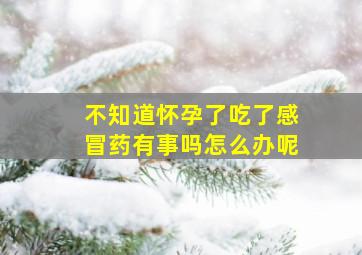 不知道怀孕了吃了感冒药有事吗怎么办呢